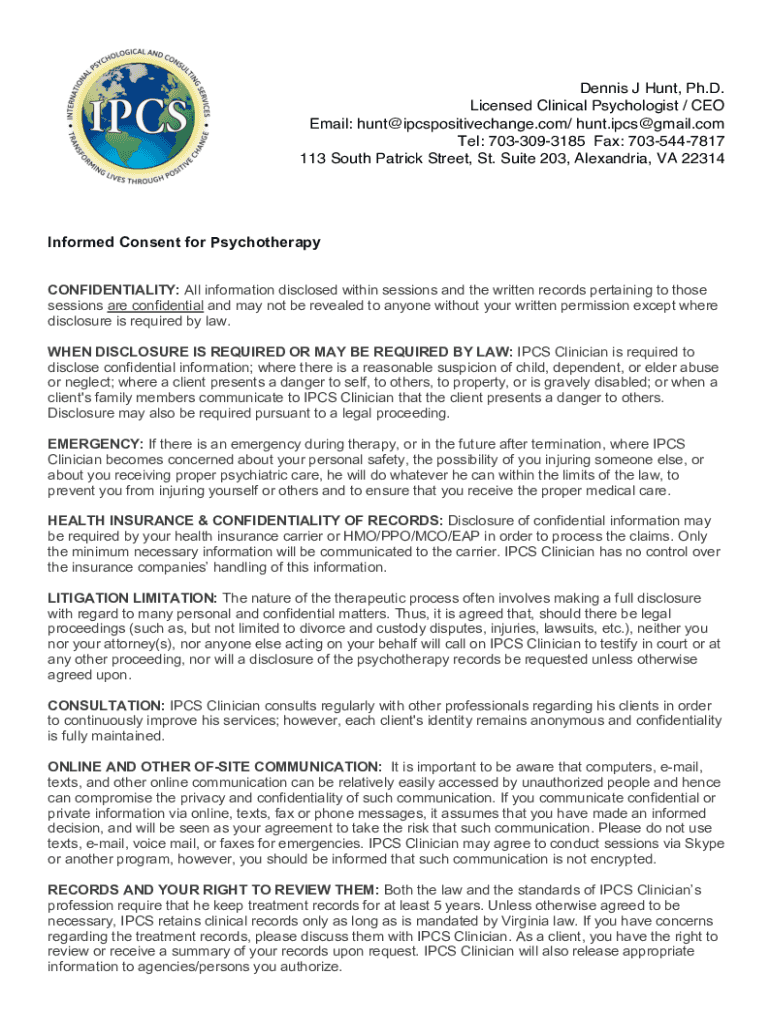 INTERNATIONAL PSYCHOLOGICAL AND CONSULTING SERVICES
IPCS
TRANSFORMING LIVES THROUGH POSITIVE CHANGE

Dennis J Hunt, Ph.D.
Licensed Clinical Psychologist / CEO
Email: hunt@ipcspositivechange.com/ hunt.ipcs@gmail.com
Tel: 703-309-3185 Fax: 703-544-7817
113 South Patrick Street, St. Suite 203, Alexandria, VA 22314

Informed Consent for Psychotherapy

CONFIDENTIALITY: All information disclosed within sessions and the written records pertaining to those sessions are confidential and may not be revealed to anyone without your written permission except where disclosure is required by law.

WHEN DISCLOSURE IS REQUIRED OR MAY BE REQUIRED BY LAW: IPCS Clinician is required to disclose confidential information; where there is a reasonable suspicion of child, dependent, or elder abuse or neglect; where a client presents a danger to self, to others, to property, or is gravely disabled; or when a client's family members communicate to IPCS Clinician that the client presents a danger to others. Disclosure may also be required pursuant to a legal proceeding.

EMERGENCY: If there is an emergency during therapy, or in the future after termination, where IPCS Clinician becomes concerned about your personal safety, the possibility of you injuring someone else, or about you receiving proper psychiatric care, he will do whatever he can within the limits of the law, to prevent you from injuring yourself or others and to ensure that you receive the proper medical care.

HEALTH INSURANCE & CONFIDENTIALITY OF RECORDS: Disclosure of confidential information may be required by your health insurance carrier or HMO/PPO/MCO/EAP in order to process the claims. Only the minimum necessary information will be communicated to the carrier. IPCS Clinician has no control over the insurance companies' handling of this information.

LITIGATION LIMITATION: The nature of the therapeutic process often involves making a full disclosure with regard to many personal and confidential matters. Thus, it is agreed that, should there be legal proceedings (such as, but not limited to divorce and custody disputes, injuries, lawsuits, etc.), neither you nor your attorney(s), nor anyone else acting on your behalf will call on IPCS Clinician to testify in court or at any other proceeding, nor will a disclosure of the psychotherapy records be requested unless otherwise agreed upon.

CONSULTATION: IPCS Clinician consults regularly with other professionals regarding his clients in order to continuously improve his services; however, each client's identity remains anonymous and confidentiality is fully maintained.

ONLINE AND OTHER OF-SITE COMMUNICATION: It is important to be aware that computers, e-mail, texts, and other online communication can be relatively easily accessed by unauthorized people and hence can compromise the privacy and confidentiality of such communication. If you communicate confidential or private information via online, texts, fax or phone messages, it assumes that you have made an informed decision, and will be seen as your agreement to take the risk that such communication. Please do not use texts, e-mail, voice mail, or faxes for emergencies. IPCS Clinician may agree to conduct sessions via Skype or another program, however, you should be informed that such communication is not encrypted.

RECORDS AND YOUR RIGHT TO REVIEW THEM: Both the law and the standards of IPCS Clinician's profession require that he keep treatment records for at least 5 years. Unless otherwise agreed to be necessary, IPCS retains clinical records only as long as is mandated by Virginia law. If you have concerns regarding the treatment records, please discuss them with IPCS Clinician. As a client, you have the right to review or receive a summary of your records upon request. IPCS Clinician will also release appropriate information to agencies/persons you authorize.